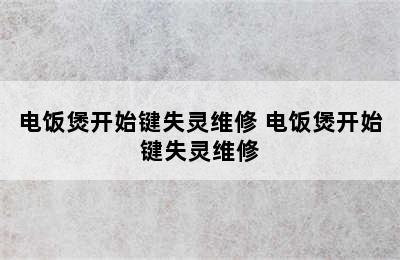 电饭煲开始键失灵维修 电饭煲开始键失灵维修